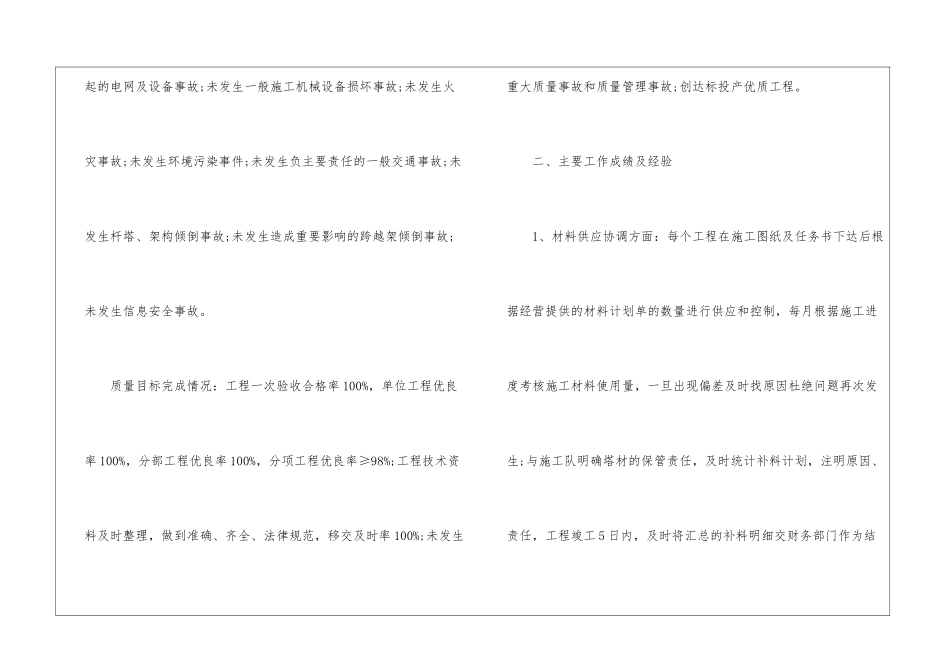 起的电网及设备事故;未发生一般施工机械设备损坏事故;未发生火灾事故;未发生环境污染事件;未发生负主要责任的一般交通事故;未发生杆塔、架构倾倒事故;未发生造成重要影响的跨越架倾倒事故;未发生信息安全事故。

质量目标完成情况:工程一次验收合格率100%,单位工程优良率100%,分部工程优良率100%,分项工程优良率≥98%;工程技术资料及时整理,做到准确、齐全、法律规范,移交及时率100%;未发生重大质量事故和质量管理事故;创达标投产优质工程。

二、主要工作成绩及经验

1、材料供应协调方面:每个工程在施工图纸及任务书下达后根据经营提供的材料计划单的数量进行供应和控制,每月根据施工进度考核施工材料使用量,一旦出现偏差及时找原因杜绝问题再次发生;与施工队明确塔材的保管责任,及时统计补料计划,注明原因、责任,工程竣工5日内,及时将汇总的补料明细交财务部门作为结